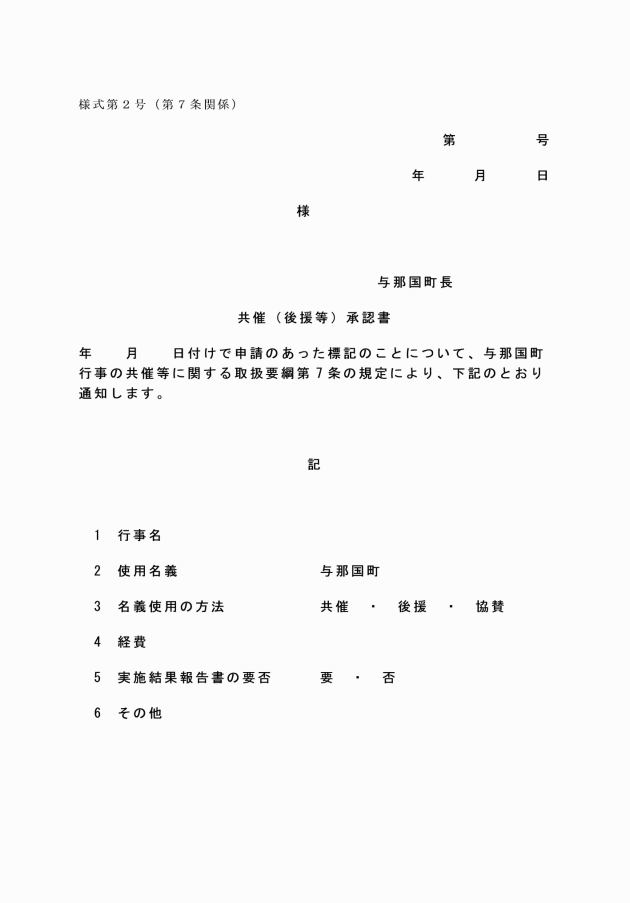 様式第２号（第７条関係）

第　　　号

年　　月　　日

様

与那国町長

共催（後援等）承認書

年　　月　　日付けで申請のあった標記のことについて、与那国町行事の共催等に関する取扱要綱第７条の規定により、下記のとおり通知します。

記

1　行事名

2　使用名義　　　　　　与那国町

3　名義使用の方法　　　共催　・　後援　・　協賛

4　経費

5　実施結果報告書の要否　　要　・　否

6　その他